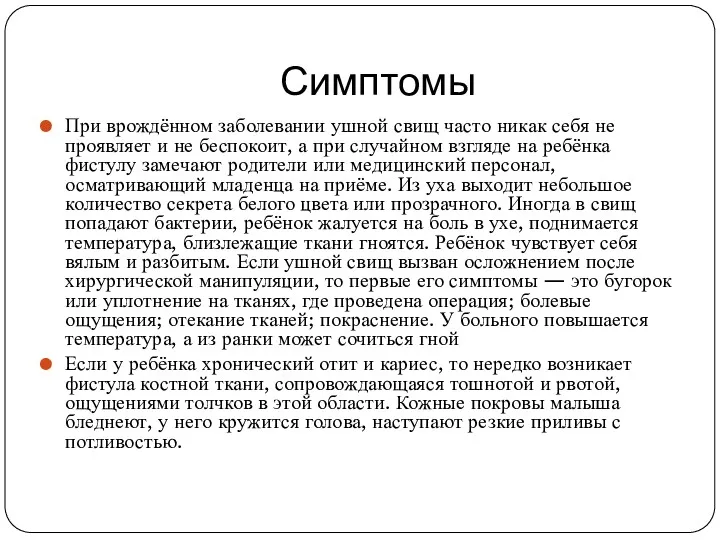 Симптомы

При врождённом заболевании ушной свищ часто никак себя не проявляет и не беспокоит, а при случайном взгляде на ребёнка фистулу замечают родители или медицинский персонал, осматривающий младенца на приёме. Из уха выходит небольшое количество секрета белого цвета или прозрачного. Иногда в свищ попадают бактерии, ребёнок жалуется на боль в ухе, поднимается температура, близлежащие ткани гноятся. Ребёнок чувствует себя вялым и разбитым. Если ушной свищ вызван осложнением после хирургической манипуляции, то первые его симптомы — это бугорок или уплотнение на тканях, где проведена операция; болевые ощущения; отекание тканей; покраснение. У больного повышается температура, а из ранки может сочиться гной

Если у ребёнка хронический отит и кариес, то нередко возникает фистула костной ткани, сопровождающаяся тошнотой и рвотой, ощущениями толчков в этой области. Кожные покровы малыша бледнеют, у него кружится голова, наступают резкие приливы с потливостью.